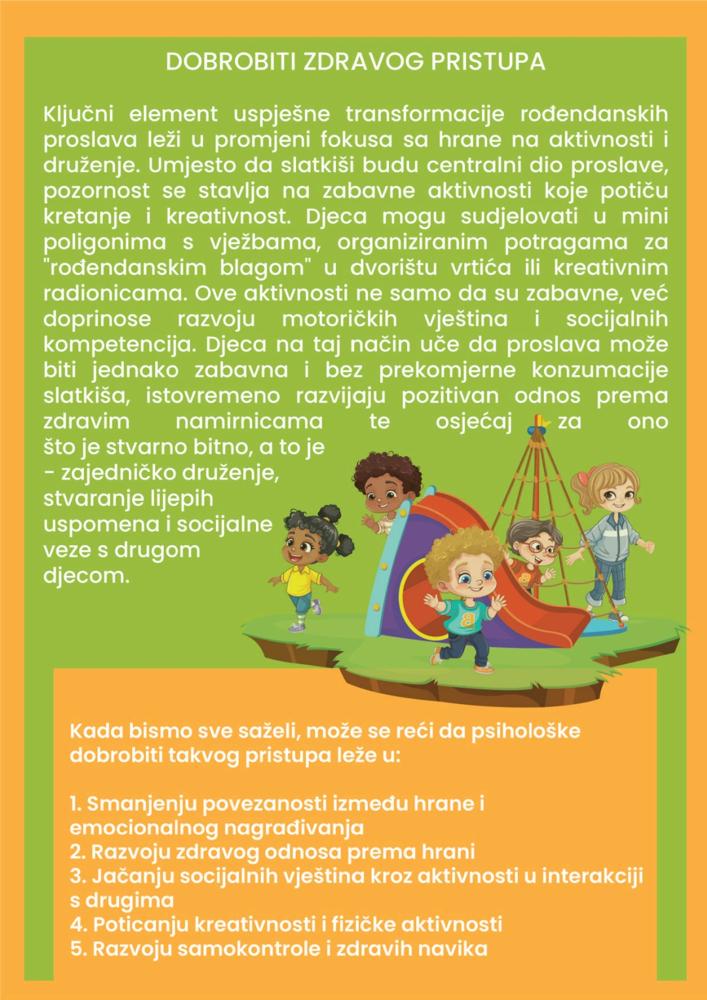 DOBROBITI ZDRAVOG PRISTUPA

Ključni element uspješne transformacije rođendanskih proslava leži u promjeni fokusa sa hrane na aktivnosti i druženje. Umjesto da slatkiši budu centralni dio proslave, pozornost se stavlja na zabavne aktivnosti koje potiču kretanje i kreativnost. Djeca mogu sudjelovati u mini poligonima s vježbama, organiziranim potragama za "rođendanskim blagom" u dvorištu vrtića ili kreativnim radionicama. Ove aktivnosti ne samo da su zabavne, već doprinose razvoju motoričkih vještina i socijalnih kompetencija. Djeca na taj način uče da proslava može biti jednako zabavna i bez prekomjerne konzumacije slatkiša, istovremeno razvijaju pozitivan odnos prema zdravim namirnicama te osjećaj za ono što je stvarno bitno, a to je - zajedničko druženje, stvaranje lijepih uspomena i socijalne veze s drugom djecom.

Kada bismo sve saželi, može se reći da psihološke dobrobiti takvog pristupa leže u:

1. Smanjenju povezanosti između hrane i emocionalnog nagrađivanja
2. Razvoju zdravog odnosa prema hrani
3. Jačanju socijalnih vještina kroz aktivnosti u interakciji s drugima
4. Poticanju kreativnosti i fizičke aktivnosti
5. Razvoju samokontrole i zdravih navika